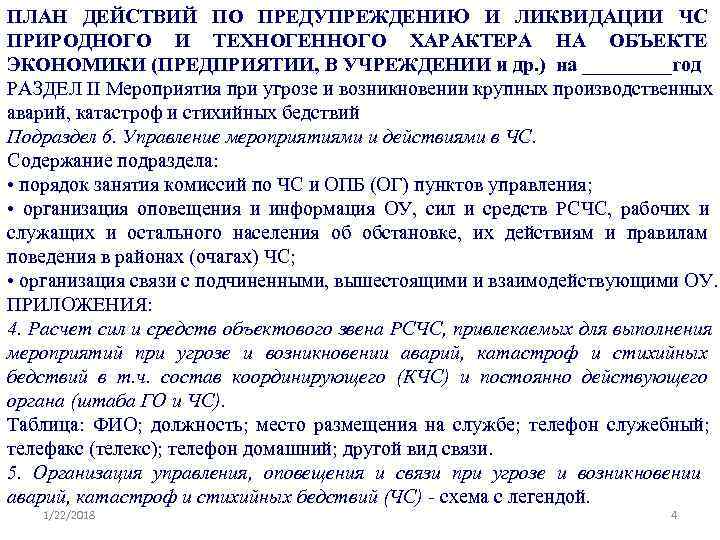 ПЛАН ДЕЙСТВИЙ ПО ПРЕДУПРЕЖДЕНИЮ И ЛИКВИДАЦИИ ЧС ПРИРОДНОГО И ТЕХНОГЕННОГО ХАРАКТЕРА НА ОБЪЕКТЕ ЭКОНОМИКИ (ПРЕДПРИЯТИИ, В УЧРЕЖДЕНИИ и др.) на _________год
РАЗДЕЛ II Мероприятия при угрозе и возникновении крупных производственных аварий, катастроф и стихийных бедствий
Подраздел 6. Управление мероприятиями и действиями в ЧС.
Содержание подраздела:
• порядок занятия комиссий по ЧС и ОПБ (ОГ) пунктов управления;
• организация оповещения и информация ОУ, сил и средств РСЧС, рабочих и служащих и остального населения об обстановке, их действиям и правилам поведения в районах (очагах) ЧС;
• организация связи с подчиненными, вышестоящими и взаимодействующими ОУ.
ПРИЛОЖЕНИЯ:
4. Расчет сил и средств объектового звена РСЧС, привлекаемых для выполнения мероприятий при угрозе и возникновении аварий, катастроф и стихийных бедствий в т.ч. состав координирующего (КЧС) и постоянно действующего органа (штаба ГО и ЧС).
Таблица: ФИО; должность; место размещения на службе; телефон служебный; телефакс (телекс); телефон домашний; другой вид связи.
5. Организация управления, оповещения и связи при угрозе и возникновении аварий, катастроф и стихийных бедствий (ЧС) - схема с легендой.
1/22/2018
4